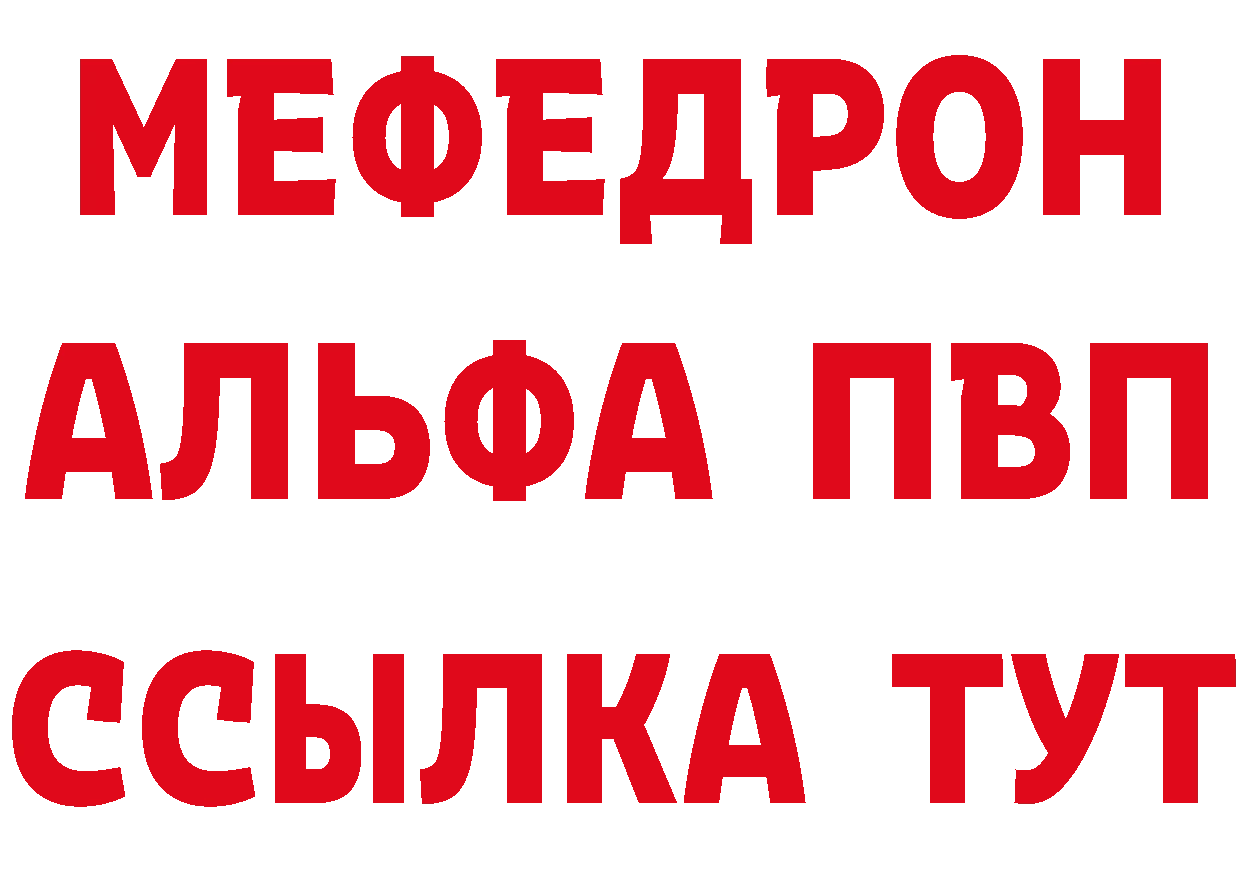 МЕФЕДРОН
АЛЬФА ПВП
ССЫЛКА ТУТ